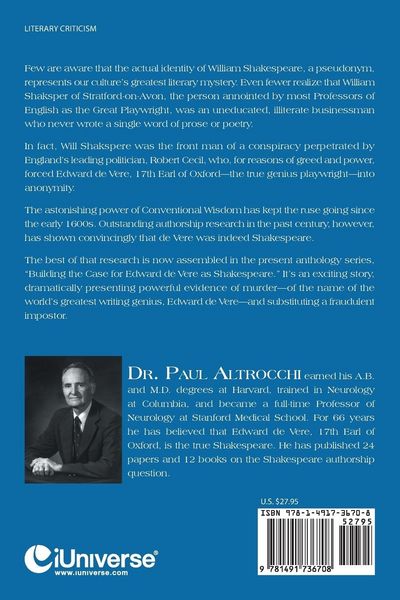 LITERARY CRITICISM

Few are aware that the actual identity of William Shakespeare, a pseudonym, represents our culture's greatest literary mystery. Even fewer realize that William Shaksper of Stratford-on-Avon, the person annointed by most Professors of English as the Great Playwright, was an uneducated, illiterate businessman who never wrote a single word of prose or poetry.

In fact, Will Shakspere was the front man of a conspiracy perpetrated by England's leading politician, Robert Cecil, who, for reasons of greed and power, forced Edward de Vere, 17th Earl of Oxford—the true genius playwright—into anonymity.

The astonishing power of Conventional Wisdom has kept the ruse going since the early 1600s. Outstanding authorship research in the past century, however, has shown convincingly that de Vere was indeed Shakespeare.

The best of that research is now assembled in the present anthology series, "Building the Case for Edward de Vere as Shakespeare." It's an exciting story, dramatically presenting powerful evidence of murder—of the name of the world's greatest writing genius, Edward de Vere—and substituting a fraudulent impostor.

DR. PAUL ALTROCCHI earned his A.B. and M.D. degrees at Harvard, trained in Neurology at Columbia, and became a full-time Professor of Neurology at Stanford Medical School. For 66 years he has believed that Edward de Vere, 17th Earl of Oxford, is the true Shakespeare. He has published 24 papers and 12 books on the Shakespeare authorship question.

U.S. $27.95

ISBN 978-1-4917-3670-8

52795

9 781491 736708

iUniverse®
www.iuniverse.com